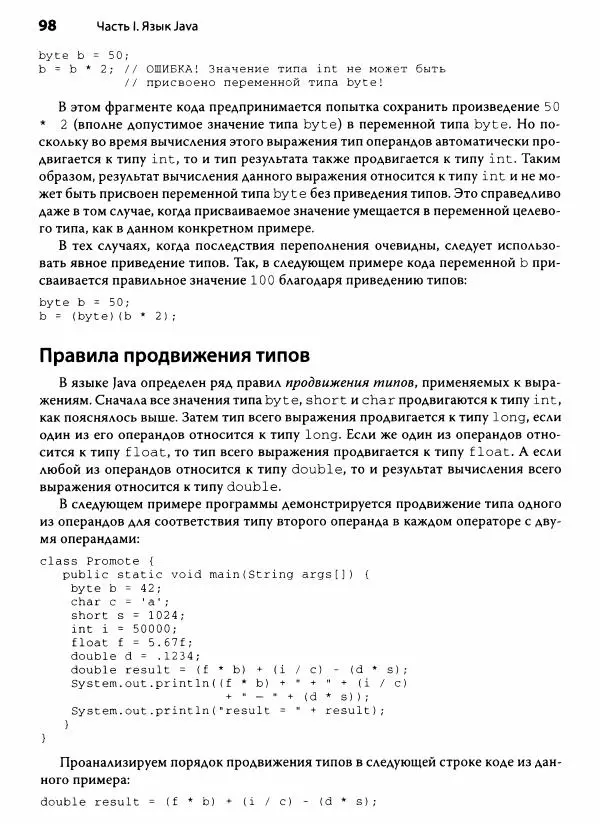 98 Часть I. Язык Java

byte b = 50;
b = b * 2; // ОШИБКА! Значение типа int не может быть
           // присвоено переменной типа byte!

В этом фрагменте кода предпринимается попытка сохранить произведение 50 * 2 (вполне допустимое значение типа byte) в переменной типа byte. Но поскольку во время вычисления этого выражения тип операндов автоматически продвигается к типу int, то и тип результата также продвигается к типу int. Таким образом, результат вычисления данного выражения относится к типу int и не может быть присвоен переменной типа byte без приведения типов. Это справедливо даже в том случае, когда присваиваемое значение умещается в переменной целевого типа, как в данном конкретном примере.

В тех случаях, когда последствия переполнения очевидны, следует использовать явное приведение типов. Так, в следующем примере кода переменной b присваивается правильное значение 100 благодаря приведению типов:

byte b = 50;
b = (byte)(b * 2);

Правила продвижения типов

В языке Java определен ряд правил продвижения типов, применяемых к выражениям. Сначала все значения типа byte, short и char продвигаются к типу int, как пояснялось выше. Затем тип всего выражения продвигается к типу long, если один из его операндов относится к типу long. Если же один из операндов относится к типу float, то тип всего выражения продвигается к типу float. А если любой из операндов относится к типу double, то и результат вычисления всего выражения относится к типу double.

В следующем примере программы демонстрируется продвижение типа одного из операндов для соответствия типу второго операнда в каждом операторе с двумя операндами:

class Promote {
  public static void main(String args[]) {
    byte b = 42;
    char c = 'a';
    short s = 1024;
    int i = 50000;
    float f = 5.67f;
    double d = .1234;
    double result = (f * b) + (i / c) - (d * s);
    System.out.println((f * b) + " + " + (i / c)
                       + " - " + (d * s));
    System.out.println("result = " + result);
  }
}

Проанализируем порядок продвижения типов в следующей строке коде из данного примера:

double result = (f * b) + (i / c) - (d * s);